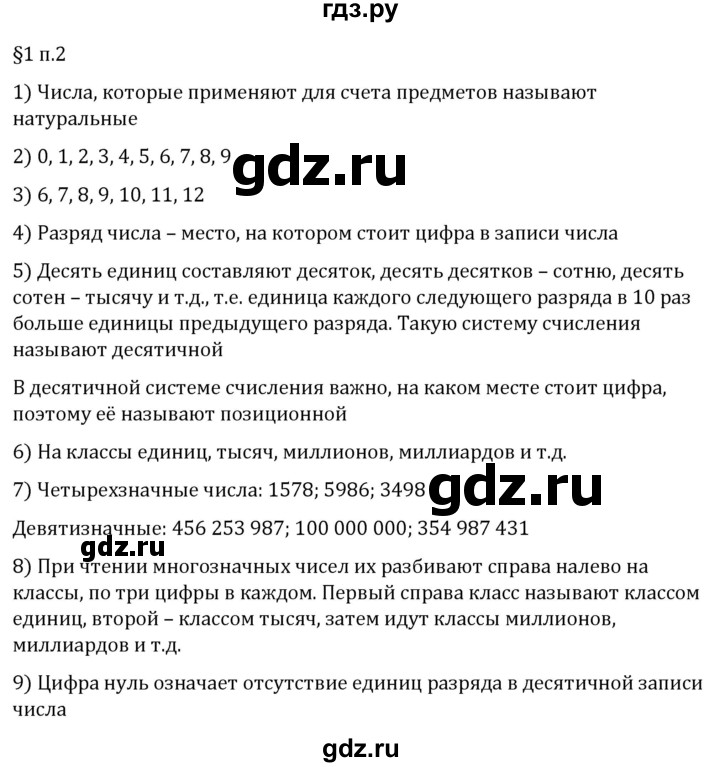 гдз.ру

§1 п.2

1) Числа, которые применяют для счета предметов называют натуральные

2) 0, 1, 2, 3, 4, 5, 6, 7, 8, 9

gdz.ru

3) 6, 7, 8, 9, 10, 11, 12

4) Разряд числа – место, на котором стоит цифра в записи числа

5) Десять единиц составляют десяток, десять десятков – сотню, десять сотен – тысячу и т.д., т.е. единица каждого следующего разряда в 10 раз больше единицы предыдущего разряда. Такую систему счисления называют десятичной

В десятичной системе счисления важно, на каком месте стоит цифра, поэтому её называют позиционной

6) На классы единиц, тысяч, миллионов, миллиардов и т.д.

7) Четырехзначные числа: 1578; 5986; 3498

gdz.ru

Девятизначные: 456 253 987; 100 000 000; 354 987 431

gdz.ru

8) При чтении многозначных чисел их разбивают справа налево на классы, по три цифры в каждом. Первый справа класс называют классом единиц, второй – классом тысяч, затем идут классы миллионов, миллиардов и т.д.

9) Цифра нуль означает отсутствие единиц разряда в десятичной записи числа

gdz.ru